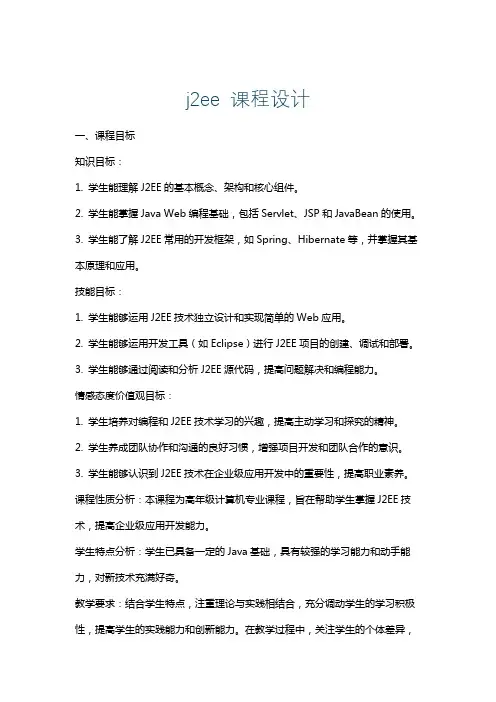 j2ee 课程设计

一、课程目标

知识目标：

1. 学生能理解 J2EE 的基本概念、架构和核心组件。

2. 学生能掌握 Java Web 编程基础，包括 Servlet、JSP 和 JavaBean 的使用。

3. 学生能了解 J2EE 常用的开发框架，如 Spring、Hibernate 等，并掌握其基本原理和应用。

技能目标：

1. 学生能够运用 J2EE 技术独立设计和实现简单的 Web 应用。

2. 学生能够运用开发工具（如 Eclipse）进行 J2EE 项目的创建、调试和部署。

3. 学生能够通过阅读和分析 J2EE 源代码，提高问题解决和编程能力。

情感态度价值观目标：

1. 学生培养对编程和 J2EE 技术学习的兴趣，提高主动学习和探究的精神。

2. 学生养成团队协作和沟通的良好习惯，增强项目开发和团队合作的意识。

3. 学生能够认识到 J2EE 技术在企业级应用开发中的重要性，提高职业素养。

课程性质分析：本课程为高年级计算机专业课程，旨在帮助学生掌握 J2EE 技术，提高企业级应用开发能力。

学生特点分析：学生已具备一定的 Java 基础，具有较强的学习能力和动手能力，对新技术充满好奇。

教学要求：结合学生特点，注重理论与实践相结合，充分调动学生的学习积极性，提高学生的实践能力和创新能力。在教学过程中，关注学生的个体差异，